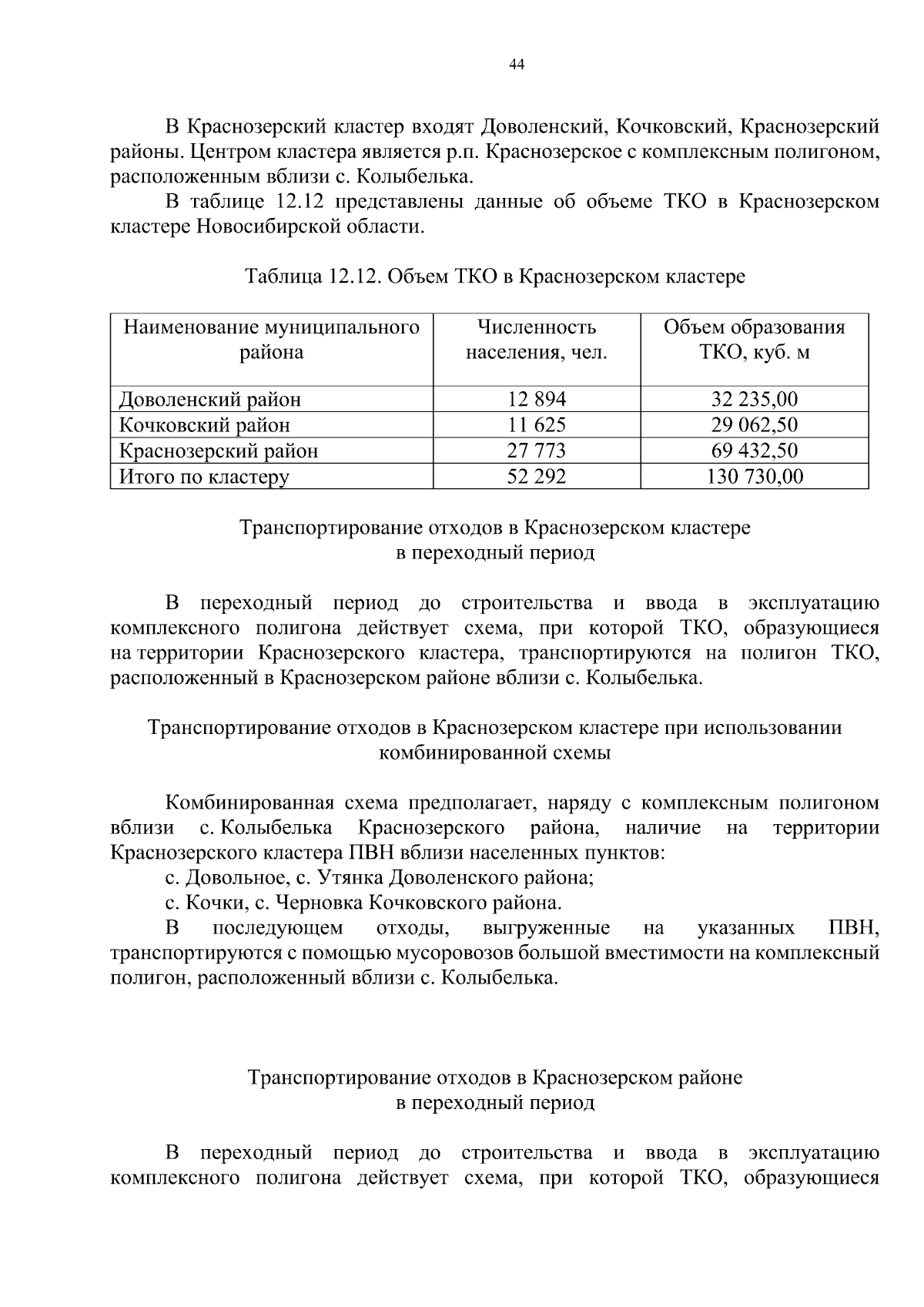 44

В Краснозерский кластер входят Доволенский, Кочковский, Краснозерский районы. Центром кластера является р.п. Краснозерское с комплексным полигоном, расположенным вблизи с. Колыбелька.

В таблице 12.12 представлены данные об объеме ТКО в Краснозерском кластере Новосибирской области.

Таблица 12.12. Объем ТКО в Краснозерском кластере

| Наименование муниципального района | Численность населения, чел. | Объем образования ТКО, куб. м |
|---|---|---|
| Доволенский район | 12 894 | 32 235,00 |
| Кочковский район | 11 625 | 29 062,50 |
| Краснозерский район | 27 773 | 69 432,50 |
| Итого по кластеру | 52 292 | 130 730,00 |

Транспортирование отходов в Краснозерском кластере в переходный период

В переходный период до строительства и ввода в эксплуатацию комплексного полигона действует схема, при которой ТКО, образующиеся на территории Краснозерского кластера, транспортируются на полигон ТКО, расположенный в Краснозерском районе вблизи с. Колыбелька.

Транспортирование отходов в Краснозерском кластере при использовании комбинированной схемы

Комбинированная схема предполагает, наряду с комплексным полигоном вблизи с. Колыбелька Краснозерского района, наличие на территории Краснозерского кластера ПВН вблизи населенных пунктов:

с. Довольное, с. Утянка Доволенского района;

с. Кочки, с. Черновка Кочковского района.

В последующем отходы, выгруженные на указанных ПВН, транспортируются с помощью мусоровозов большой вместимости на комплексный полигон, расположенный вблизи с. Колыбелька.

Транспортирование отходов в Краснозерском районе в переходный период

В переходный период до строительства и ввода в эксплуатацию комплексного полигона действует схема, при которой ТКО, образующиеся